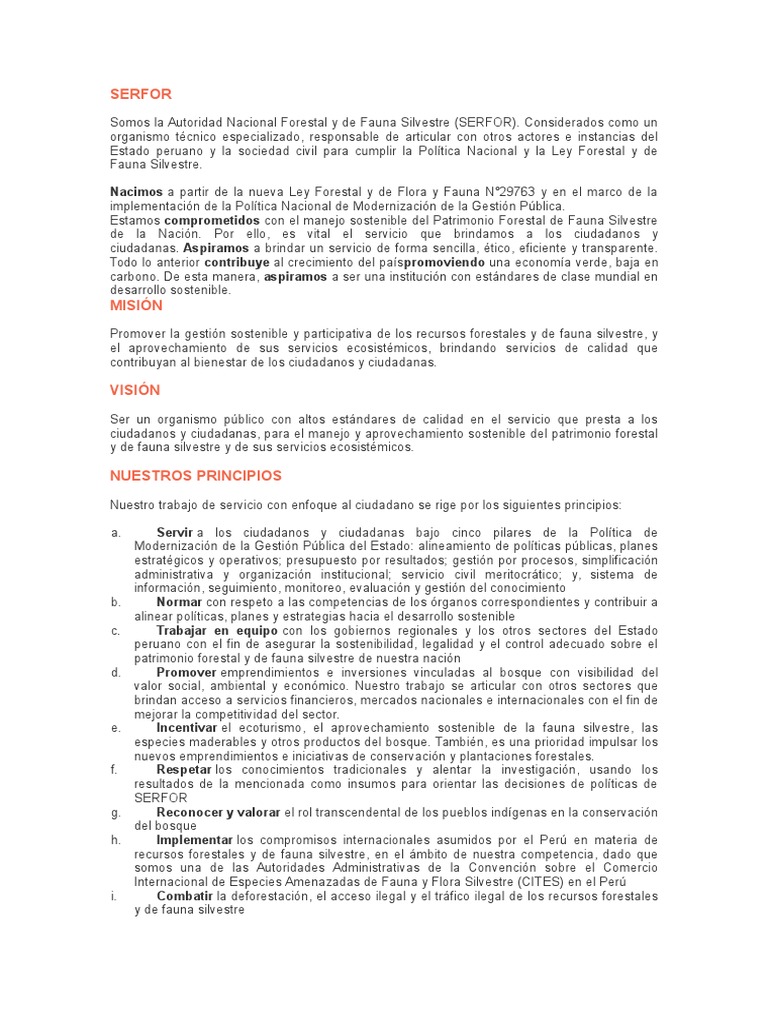 SERFOR

Somos la Autoridad Nacional Forestal y de Fauna Silvestre (SERFOR). Considerados como un organismo técnico especializado, responsable de articular con otros actores e instancias del Estado peruano y la sociedad civil para cumplir la Política Nacional y la Ley Forestal y de Fauna Silvestre.

Nacimos a partir de la nueva Ley Forestal y de Flora y Fauna N°29763 y en el marco de la implementación de la Política Nacional de Modernización de la Gestión Pública.
Estamos comprometidos con el manejo sostenible del Patrimonio Forestal de Fauna Silvestre de la Nación. Por ello, es vital el servicio que brindamos a los ciudadanos y ciudadanas. Aspiramos a brindar un servicio de forma sencilla, ético, eficiente y transparente. Todo lo anterior contribuye al crecimiento del paíspromoviendo una economía verde, baja en carbono. De esta manera, aspiramos a ser una institución con estándares de clase mundial en desarrollo sostenible.

MISIÓN

Promover la gestión sostenible y participativa de los recursos forestales y de fauna silvestre, y el aprovechamiento de sus servicios ecosistémicos, brindando servicios de calidad que contribuyan al bienestar de los ciudadanos y ciudadanas.

VISIÓN

Ser un organismo público con altos estándares de calidad en el servicio que presta a los ciudadanos y ciudadanas, para el manejo y aprovechamiento sostenible del patrimonio forestal y de fauna silvestre y de sus servicios ecosistémicos.

NUESTROS PRINCIPIOS

Nuestro trabajo de servicio con enfoque al ciudadano se rige por los siguientes principios:

a. Servir a los ciudadanos y ciudadanas bajo cinco pilares de la Política de Modernización de la Gestión Pública del Estado: alineamiento de políticas públicas, planes estratégicos y operativos; presupuesto por resultados; gestión por procesos, simplificación administrativa y organización institucional; servicio civil meritocrático; y, sistema de información, seguimiento, monitoreo, evaluación y gestión del conocimiento
b. Normar con respeto a las competencias de los órganos correspondientes y contribuir a alinear políticas, planes y estrategias hacia el desarrollo sostenible
c. Trabajar en equipo con los gobiernos regionales y los otros sectores del Estado peruano con el fin de asegurar la sostenibilidad, legalidad y el control adecuado sobre el patrimonio forestal y de fauna silvestre de nuestra nación
d. Promover emprendimientos e inversiones vinculadas al bosque con visibilidad del valor social, ambiental y económico. Nuestro trabajo se articular con otros sectores que brindan acceso a servicios financieros, mercados nacionales e internacionales con el fin de mejorar la competitividad del sector.
e. Incentivar el ecoturismo, el aprovechamiento sostenible de la fauna silvestre, las especies maderables y otros productos del bosque. También, es una prioridad impulsar los nuevos emprendimientos e iniciativas de conservación y plantaciones forestales.
f. Respetar los conocimientos tradicionales y alentar la investigación, usando los resultados de la mencionada como insumos para orientar las decisiones de políticas de SERFOR
g. Reconocer y valorar el rol transcendental de los pueblos indígenas en la conservación del bosque
h. Implementar los compromisos internacionales asumidos por el Perú en materia de recursos forestales y de fauna silvestre, en el ámbito de nuestra competencia, dado que somos una de las Autoridades Administrativas de la Convención sobre el Comercio Internacional de Especies Amenazadas de Fauna y Flora Silvestre (CITES) en el Perú
i. Combatir la deforestación, el acceso ilegal y el tráfico ilegal de los recursos forestales y de fauna silvestre